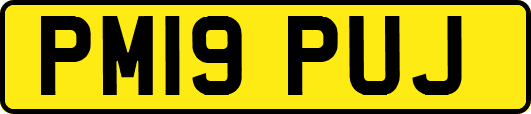 PM19 PUJ